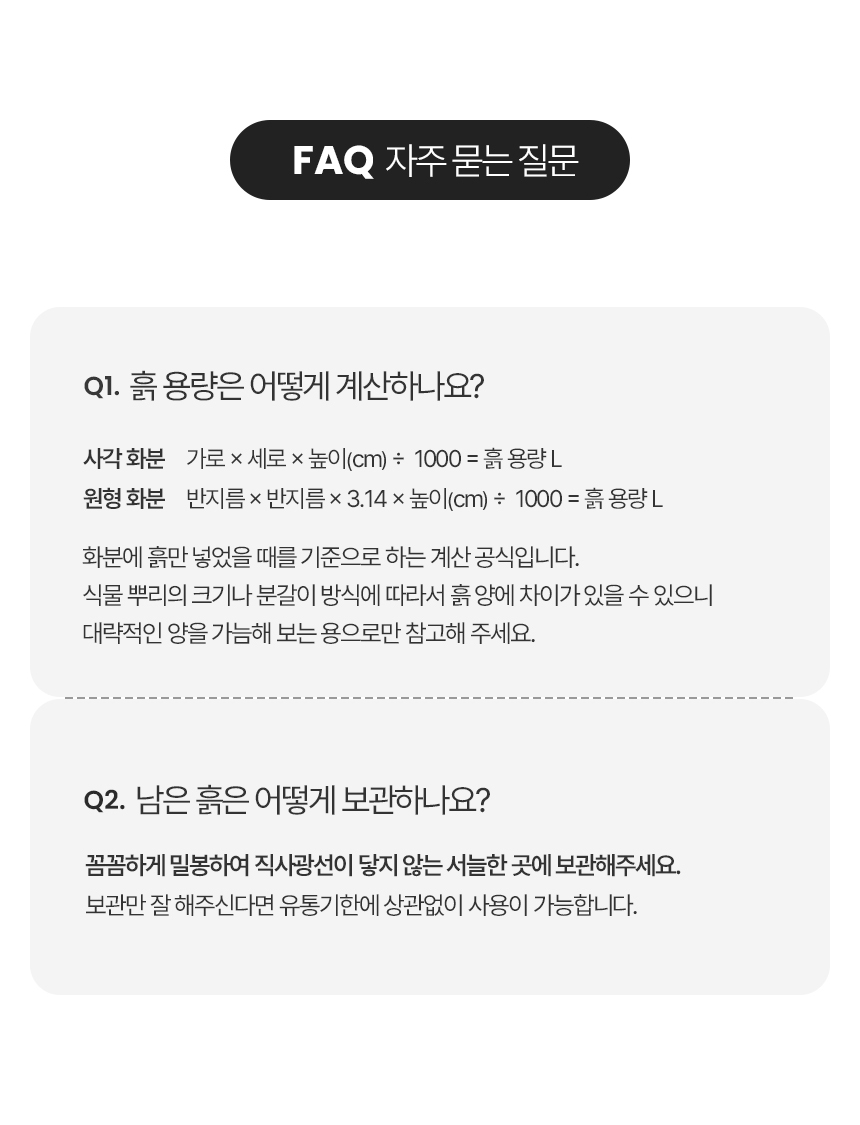 FAQ 자주 묻는 질문

Q1. 흙 용량은 어떻게 계산하나요?

사각 화분 가로 × 세로 × 높이(cm) ÷ 1000 = 흙 용량 L
원형 화분 반지름 × 반지름 × 3.14 × 높이(cm) ÷ 1000 = 흙 용량 L

화분에 흙만 넣었을 때를 기준으로 하는 계산 공식입니다.
식물 뿌리의 크기나 분갈이 방식에 따라서 흙 양에 차이가 있을 수 있으니
대략적인 양을 가늠해 보는 용으로만 참고해 주세요.

Q2. 남은 흙은 어떻게 보관하나요?

꼼꼼하게 밀봉하여 직사광선이 닿지 않는 서늘한 곳에 보관해주세요.
보관만 잘 해주신다면 유통기한에 상관없이 사용이 가능합니다.